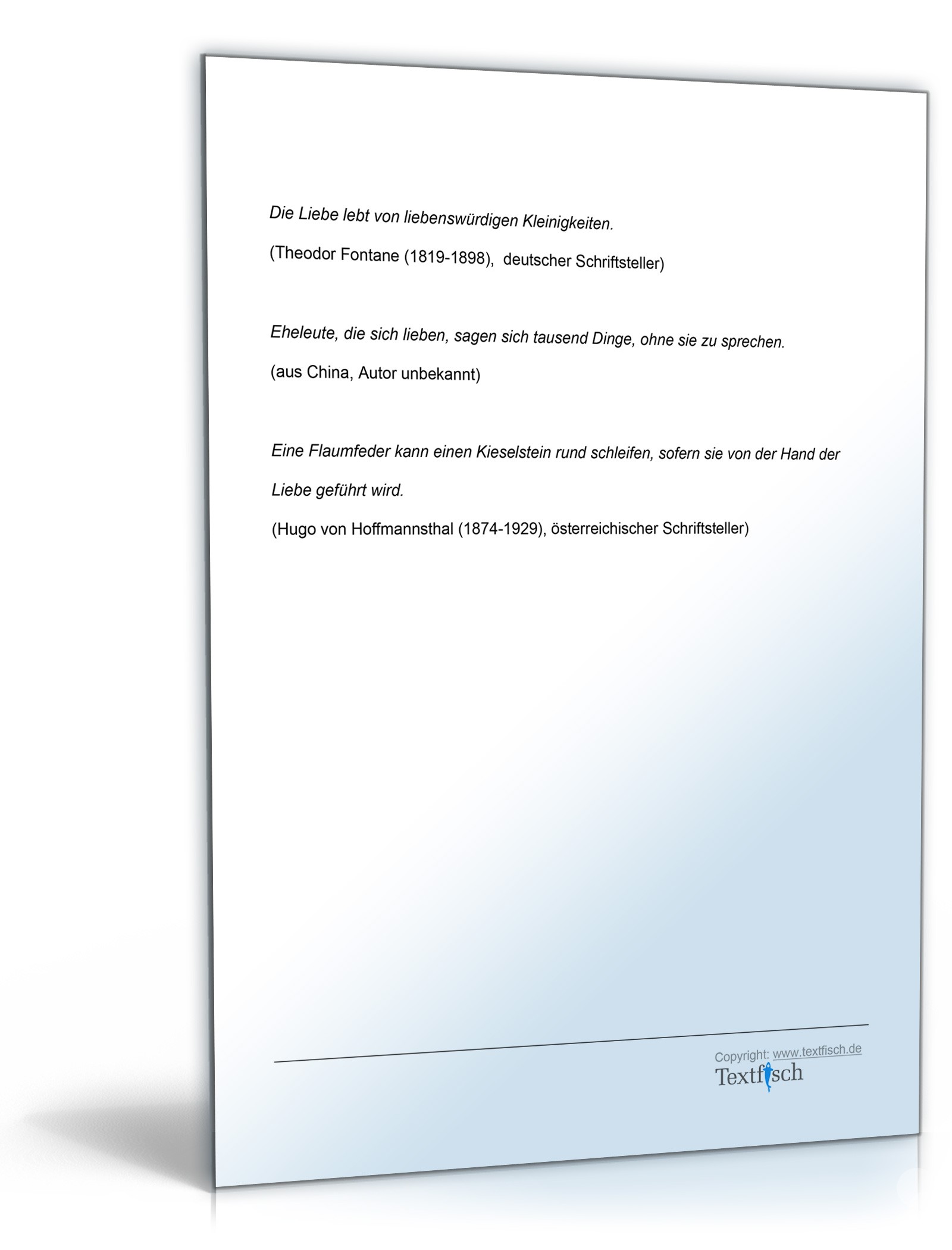 Die Liebe lebt von liebenswürdigen Kleinigkeiten.

(Theodor Fontane (1819-1898), deutscher Schriftsteller)

Eheleute, die sich lieben, sagen sich tausend Dinge, ohne sie zu sprechen.

(aus China, Autor unbekannt)

Eine Flaumfeder kann einen Kieselstein rund schleifen, sofern sie von der Hand der Liebe geführt wird.

(Hugo von Hoffmannsthal (1874-1929), österreichischer Schriftsteller)

Copyright: www.textfisch.de

Textfisch